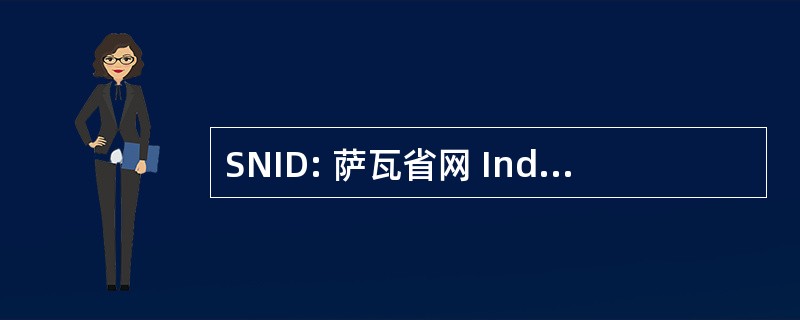 SNID: 萨瓦省网 Ind...